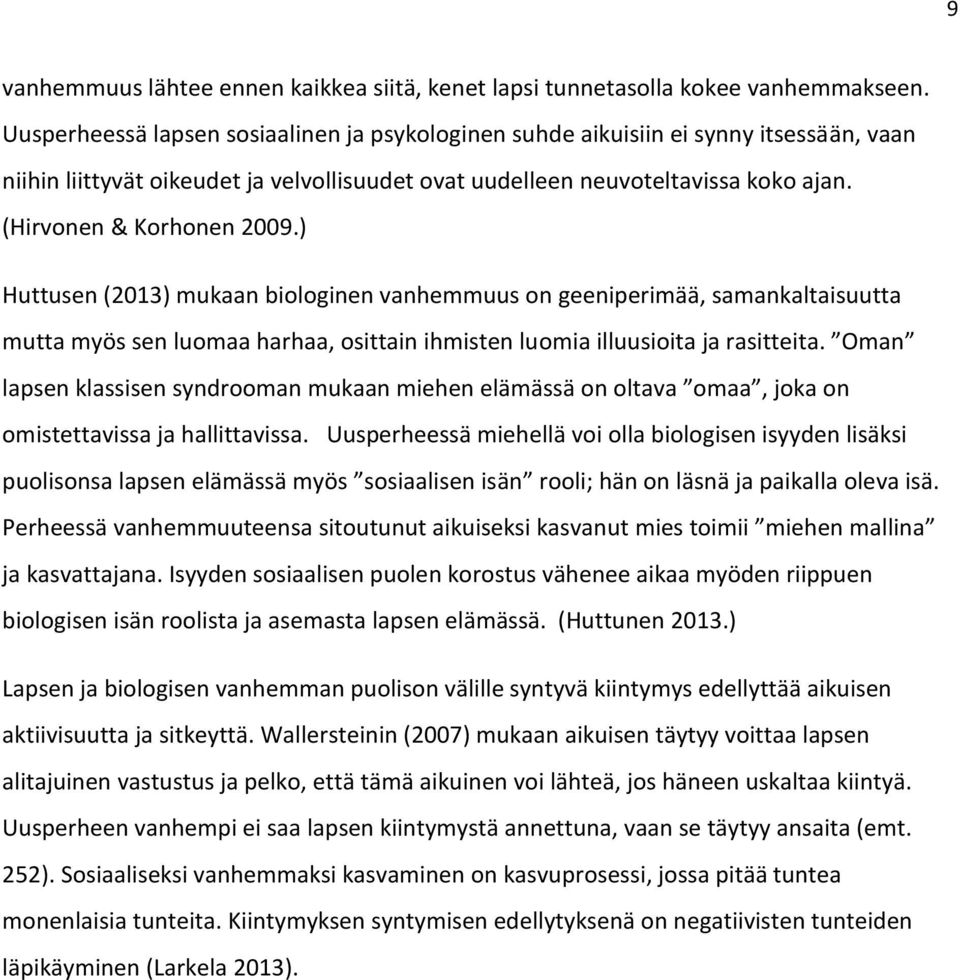 9

vanhemmuus lähtee ennen kaikkea siitä, kenet lapsi tunnetasolla kokee vanhemmakseen. Uusperheessä lapsen sosiaalinen ja psykologinen suhde aikuisiin ei synny itsessään, vaan niihin liittyvät oikeudet ja velvollisuudet ovat uudelleen neuvoteltavissa koko ajan. (Hirvonen & Korhonen 2009.)

Huttusen (2013) mukaan biologinen vanhemmuus on geeniperimää, samankaltaisuutta mutta myös sen luomaa harhaa, osittain ihmisten luomia illuusioita ja rasitteita. ”Oman” lapsen klassisen syndrooman mukaan miehen elämässä on oltava ”omaa”, joka on omistettavissa ja hallittavissa. Uusperheessä miehellä voi olla biologisen isyyden lisäksi puolisonsa lapsen elämässä myös ”sosiaalisen isän” rooli; hän on läsnä ja paikalla oleva isä. Perheessä vanhemmuuteensa sitoutunut aikuiseksi kasvanut mies toimii ”miehen mallina” ja kasvattajana. Isyyden sosiaalisen puolen korostus vähenee aikaa myöden riippuen biologisen isän roolista ja asemasta lapsen elämässä. (Huttunen 2013.)

Lapsen ja biologisen vanhemman puolison välille syntyvä kiintymys edellyttää aikuisen aktiivisuutta ja sitkeyttä. Wallersteinin (2007) mukaan aikuisen täytyy voittaa lapsen alitajuinen vastustus ja pelko, että tämä aikuinen voi lähteä, jos häneen uskaltaa kiintyä. Uusperheen vanhempi ei saa lapsen kiintymystä annettuna, vaan se täytyy ansaita (emt. 252). Sosiaaliseksi vanhemmaksi kasvaminen on kasvuprosessi, jossa pitää tuntea monenlaisia tunteita. Kiintymyksen syntymisen edellytyksenä on negatiivisten tunteiden läpikäyminen (Larkela 2013).